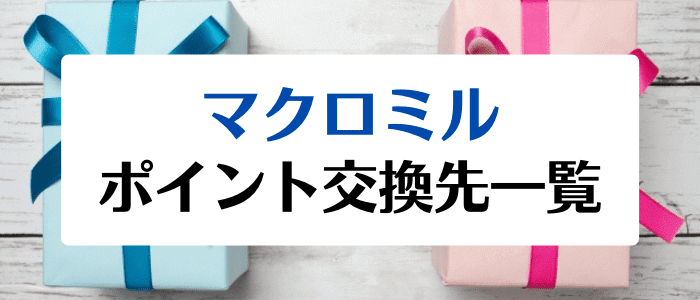 マクロミル
ポイント交換先一覧